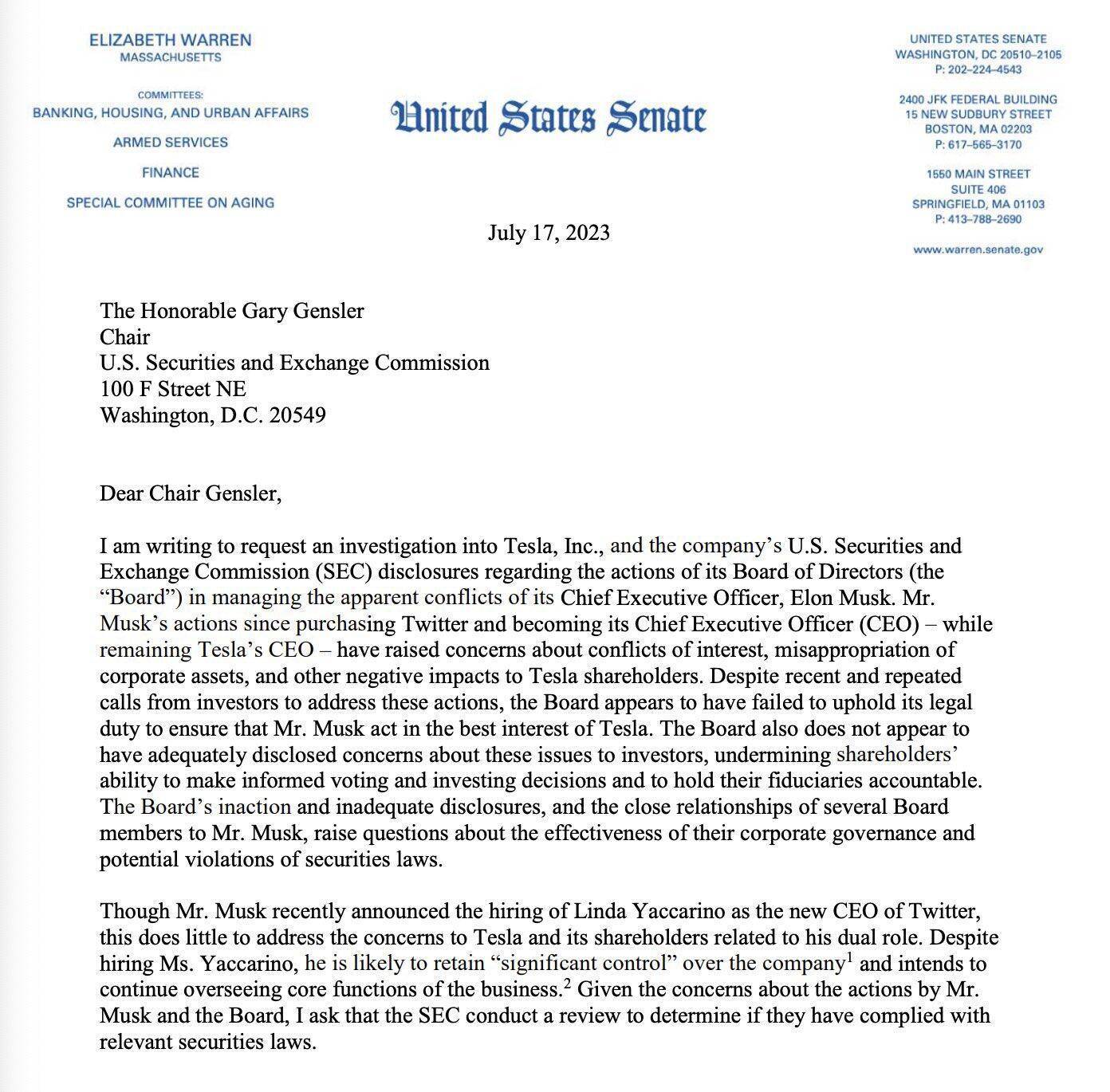 ELIZABETH WARREN
MASSACHUSETTS

COMMITTEES:
BANKING, HOUSING, AND URBAN AFFAIRS
ARMED SERVICES
FINANCE
SPECIAL COMMITTEE ON AGING

United States Senate

UNITED STATES SENATE
WASHINGTON, DC 20510–2105
P: 202–224–4543

2400 JFK FEDERAL BUILDING
15 NEW SUDBURY STREET
BOSTON, MA 02203
P: 617–565–3170

1550 MAIN STREET
SUITE 406
SPRINGFIELD, MA 01103
P: 413–788–2690

www.warren.senate.gov

July 17, 2023

The Honorable Gary Gensler
Chair
U.S. Securities and Exchange Commission
100 F Street NE
Washington, D.C. 20549

Dear Chair Gensler,

I am writing to request an investigation into Tesla, Inc., and the company's U.S. Securities and Exchange Commission (SEC) disclosures regarding the actions of its Board of Directors (the "Board") in managing the apparent conflicts of its Chief Executive Officer, Elon Musk. Mr. Musk's actions since purchasing Twitter and becoming its Chief Executive Officer (CEO) – while remaining Tesla's CEO – have raised concerns about conflicts of interest, misappropriation of corporate assets, and other negative impacts to Tesla shareholders. Despite recent and repeated calls from investors to address these actions, the Board appears to have failed to uphold its legal duty to ensure that Mr. Musk act in the best interest of Tesla. The Board also does not appear to have adequately disclosed concerns about these issues to investors, undermining shareholders' ability to make informed voting and investing decisions and to hold their fiduciaries accountable. The Board's inaction and inadequate disclosures, and the close relationships of several Board members to Mr. Musk, raise questions about the effectiveness of their corporate governance and potential violations of securities laws.

Though Mr. Musk recently announced the hiring of Linda Yaccarino as the new CEO of Twitter, this does little to address the concerns to Tesla and its shareholders related to his dual role. Despite hiring Ms. Yaccarino, he is likely to retain "significant control" over the company$^1$ and intends to continue overseeing core functions of the business.$^2$ Given the concerns about the actions by Mr. Musk and the Board, I ask that the SEC conduct a review to determine if they have complied with relevant securities laws.